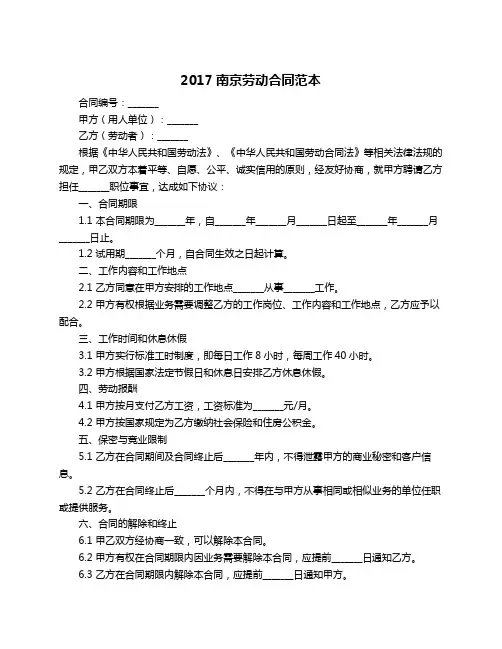 2017 南京劳动合同范本

合同编号：______

甲方（用人单位）：______

乙方（劳动者）：______

根据《中华人民共和国劳动法》、《中华人民共和国劳动合同法》等相关法律法规的规定，甲乙双方本着平等、自愿、公平、诚实信用的原则，经友好协商，就甲方聘请乙方担任______职位事宜，达成如下协议：

一、合同期限

1.1 本合同期限为______年，自______年______月______日起至______年______月______日止。

1.2 试用期______个月，自合同生效之日起计算。

二、工作内容和工作地点

2.1 乙方同意在甲方安排的工作地点______从事______工作。

2.2 甲方有权根据业务需要调整乙方的工作岗位、工作内容和工作地点，乙方应予以配合。

三、工作时间和休息休假

3.1 甲方实行标准工时制度，即每日工作 8 小时，每周工作 40 小时。

3.2 甲方根据国家法定节假日和休息日安排乙方休息休假。

四、劳动报酬

4.1 甲方按月支付乙方工资，工资标准为______元/月。

4.2 甲方按国家规定为乙方缴纳社会保险和住房公积金。

五、保密与竞业限制

5.1 乙方在合同期间及合同终止后______年内，不得泄露甲方的商业秘密和客户信息。

5.2 乙方在合同终止后______个月内，不得在与甲方从事相同或相似业务的单位任职或提供服务。

六、合同的解除和终止

6.1 甲乙双方经协商一致，可以解除本合同。

6.2 甲方有权在合同期限内因业务需要解除本合同，应提前______日通知乙方。

6.3 乙方在合同期限内解除本合同，应提前______日通知甲方。